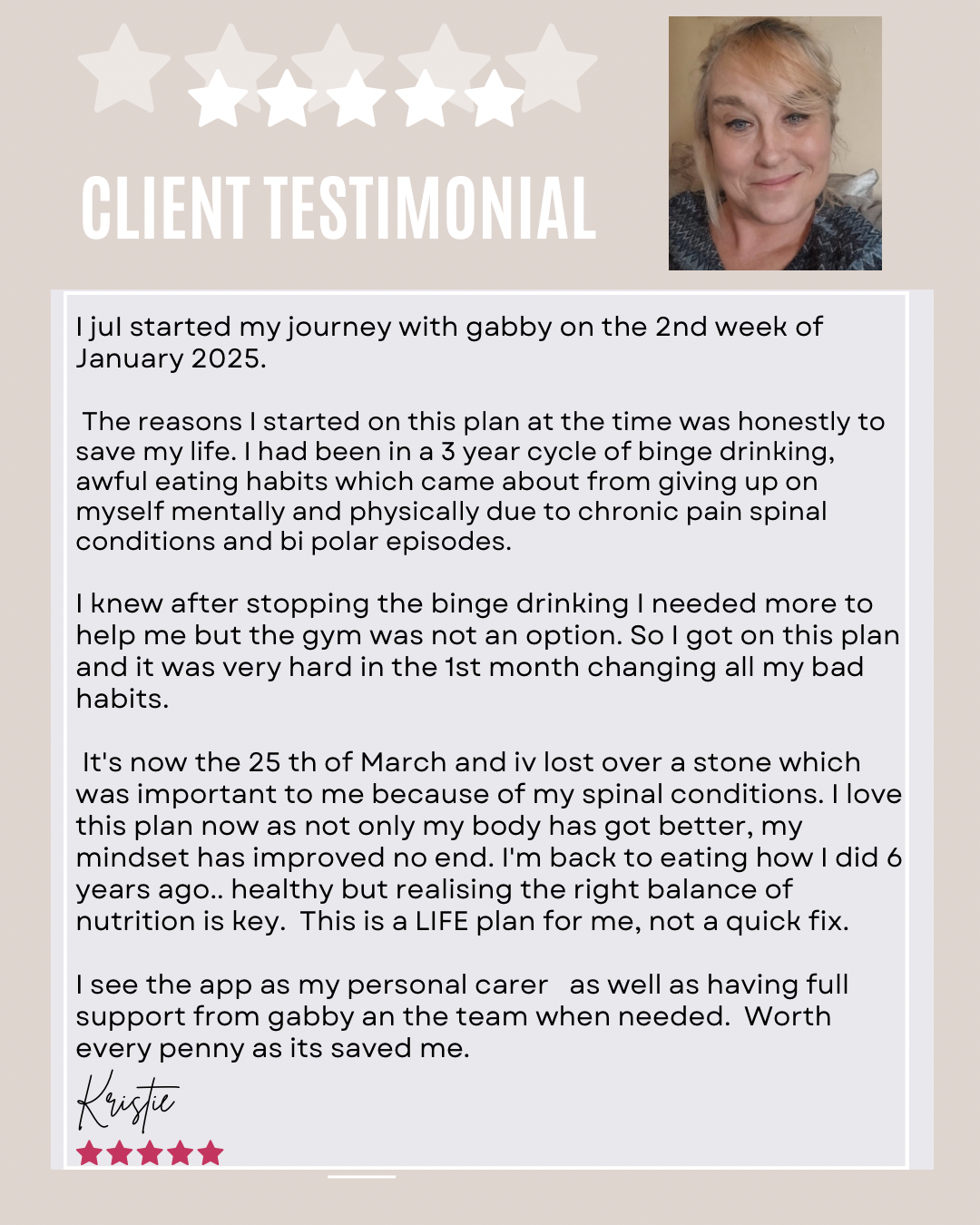 CLIENT TESTIMONIAL

I jul started my journey with gabby on the 2nd week of January 2025.

The reasons I started on this plan at the time was honestly to save my life. I had been in a 3 year cycle of binge drinking, awful eating habits which came about from giving up on myself mentally and physically due to chronic pain spinal conditions and bi polar episodes.

I knew after stopping the binge drinking I needed more to help me but the gym was not an option. So I got on this plan and it was very hard in the 1st month changing all my bad habits.

It's now the 25 th of March and iv lost over a stone which was important to me because of my spinal conditions. I love this plan now as not only my body has got better, my mindset has improved no end. I'm back to eating how I did 6 years ago.. healthy but realising the right balance of nutrition is key. This is a LIFE plan for me, not a quick fix.

I see the app as my personal carer as well as having full support from gabby an the team when needed. Worth every penny as its saved me.

Kristie